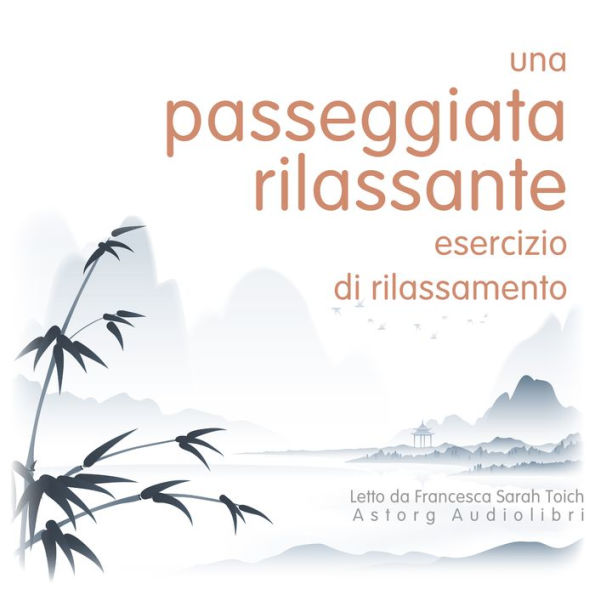 una
passeggiata
rilassante
esercizio
di rilassamento

Letto da Francesca Sarah Toich
Astorg Audiolibri